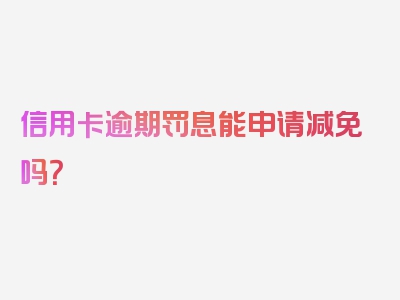 信用卡逾期罚息能申请减免吗？